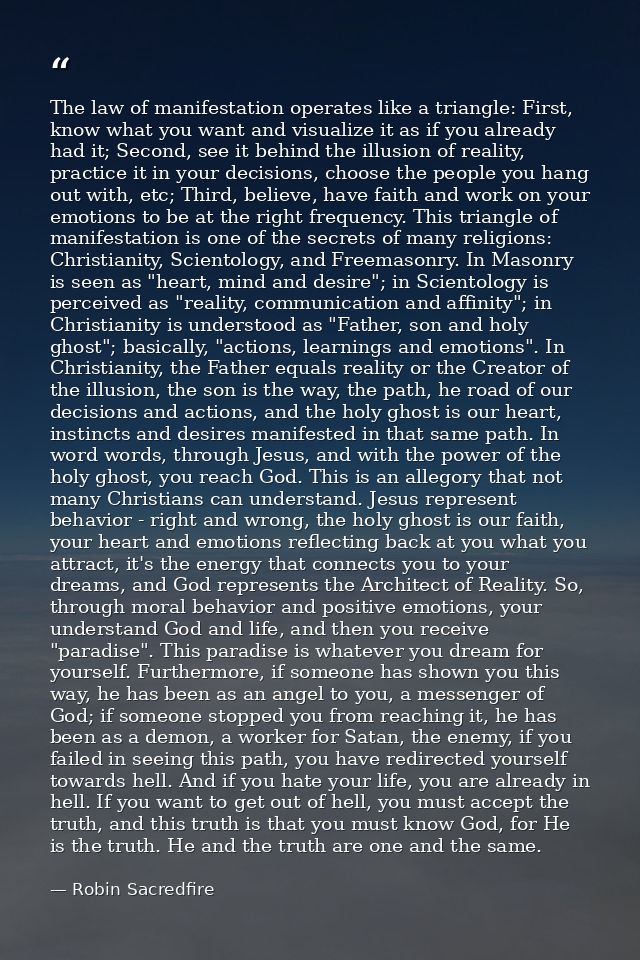 "

The law of manifestation operates like a triangle: First, know what you want and visualize it as if you already had it; Second, see it behind the illusion of reality, practice it in your decisions, choose the people you hang out with, etc; Third, believe, have faith and work on your emotions to be at the right frequency. This triangle of manifestation is one of the secrets of many religions: Christianity, Scientology, and Freemasonry. In Masonry is seen as "heart, mind and desire"; in Scientology is perceived as "reality, communication and affinity"; in Christianity is understood as "Father, son and holy ghost"; basically, "actions, learnings and emotions". In Christianity, the Father equals reality or the Creator of the illusion, the son is the way, the path, he road of our decisions and actions, and the holy ghost is our heart, instincts and desires manifested in that same path. In word words, through Jesus, and with the power of the holy ghost, you reach God. This is an allegory that not many Christians can understand. Jesus represent behavior - right and wrong, the holy ghost is our faith, your heart and emotions reflecting back at you what you attract, it's the energy that connects you to your dreams, and God represents the Architect of Reality. So, through moral behavior and positive emotions, your understand God and life, and then you receive "paradise". This paradise is whatever you dream for yourself. Furthermore, if someone has shown you this way, he has been as an angel to you, a messenger of God; if someone stopped you from reaching it, he has been as a demon, a worker for Satan, the enemy, if you failed in seeing this path, you have redirected yourself towards hell. And if you hate your life, you are already in hell. If you want to get out of hell, you must accept the truth, and this truth is that you must know God, for He is the truth. He and the truth are one and the same.

— Robin Sacredfire